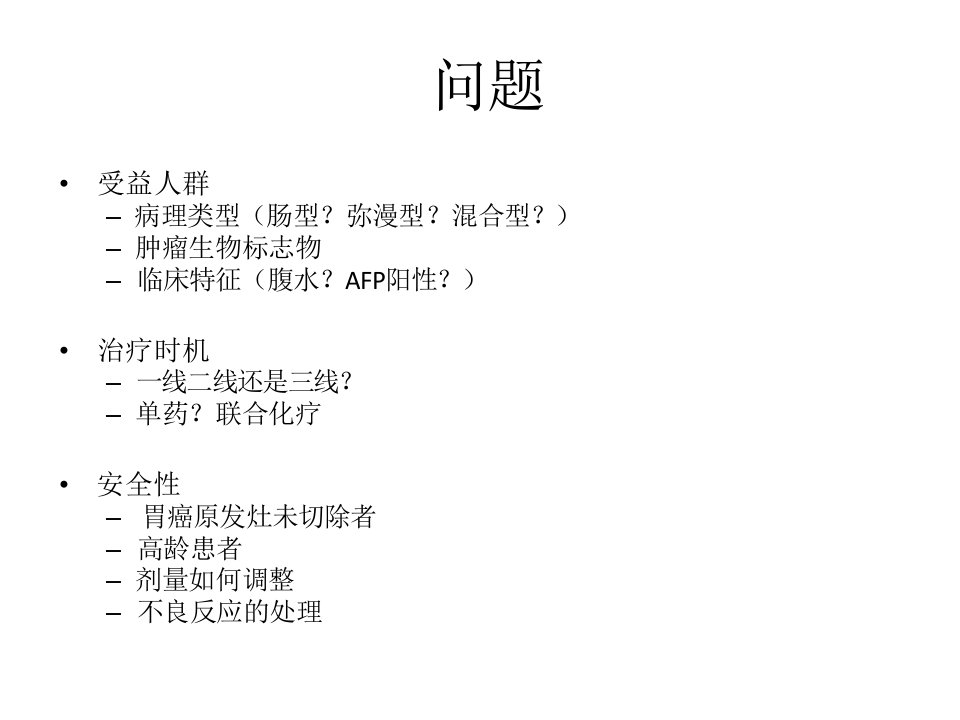 问题

• 受益人群
- 病理类型（肠型？弥漫型？混合型？）
- 肿瘤生物标志物
- 临床特征（腹水？AFP阳性？）

• 治疗时机
- 一线二线还是三线?
- 单药？联合化疗

• 安全性
- 胃癌原发灶未切除者
- 高龄患者
- 剂量如何调整
- 不良反应的处理